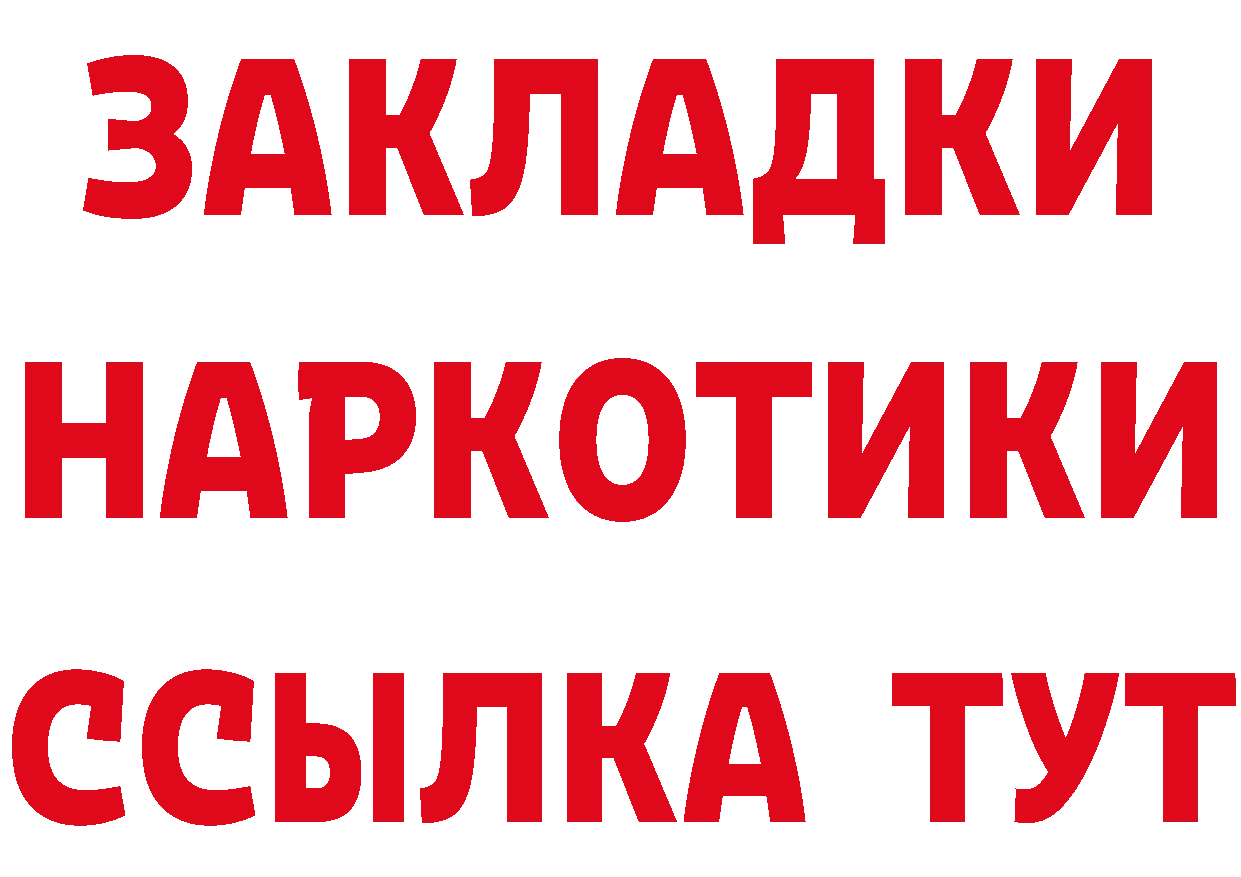 ЗАКЛАДКИ
НАРКОТИКИ
ССЫЛКА ТУТ